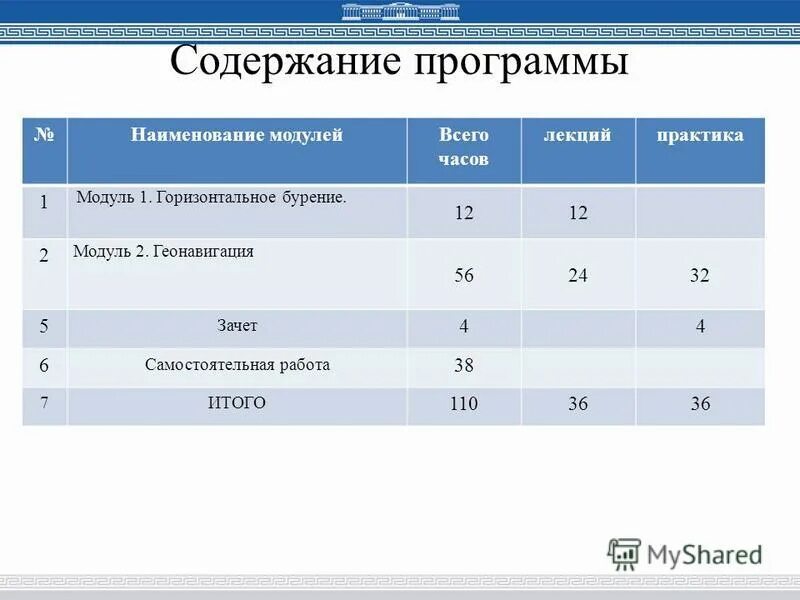 Содержание программы

| № | Наименование модулей | Всего часов | лекций | практика |
|---|---|---|---|---|
| 1 | Модуль 1. Горизонтальное бурение. | 12 | 12 | |
| 2 | Модуль 2. Геонавигация | 56 | 24 | 32 |
| 5 | Зачет | 4 | | 4 |
| 6 | Самостоятельная работа | 38 | | |
| 7 | ИТОГО | 110 | 36 | 36 |

MyShared